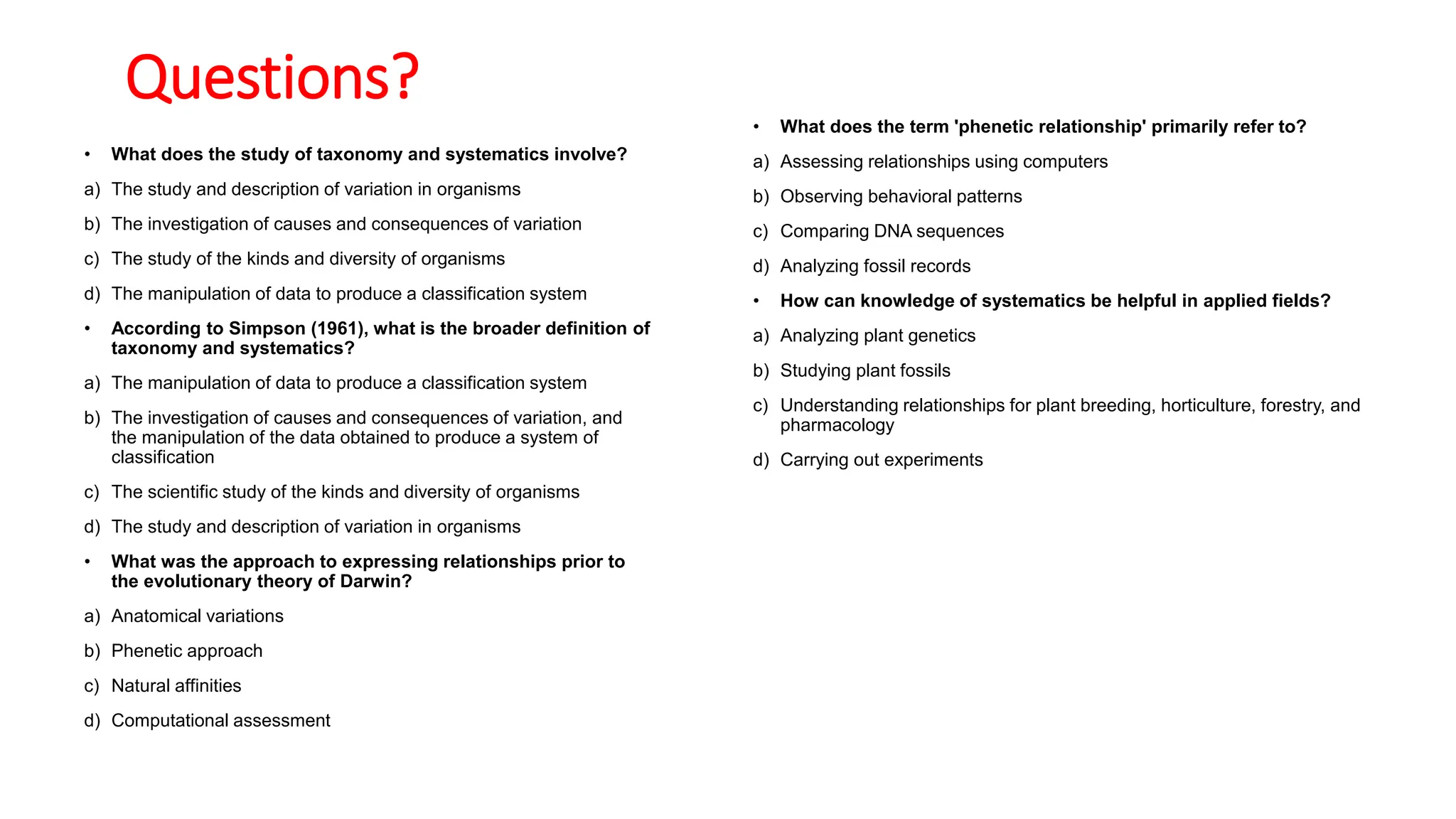 Questions?

• What does the study of taxonomy and systematics involve?

a) The study and description of variation in organisms

b) The investigation of causes and consequences of variation

c) The study of the kinds and diversity of organisms

d) The manipulation of data to produce a classification system

• According to Simpson (1961), what is the broader definition of taxonomy and systematics?

a) The manipulation of data to produce a classification system

b) The investigation of causes and consequences of variation, and the manipulation of the data obtained to produce a system of classification

c) The scientific study of the kinds and diversity of organisms

d) The study and description of variation in organisms

• What was the approach to expressing relationships prior to the evolutionary theory of Darwin?

a) Anatomical variations

b) Phenetic approach

c) Natural affinities

d) Computational assessment

• What does the term 'phenetic relationship' primarily refer to?

a) Assessing relationships using computers

b) Observing behavioral patterns

c) Comparing DNA sequences

d) Analyzing fossil records

• How can knowledge of systematics be helpful in applied fields?

a) Analyzing plant genetics

b) Studying plant fossils

c) Understanding relationships for plant breeding, horticulture, forestry, and pharmacology

d) Carrying out experiments